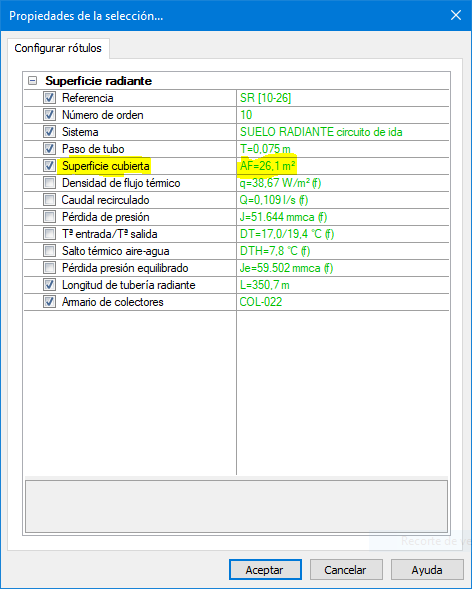 Propiedades de la selección...

Configurar rótulos

Superficie radiante

| | |
|---|---|
| Referencia | SR [10-26] |
| Número de orden | 10 |
| Sistema | SUELO RADIANTE circuito de ida |
| Paso de tubo | T=0,075 m |
| Superficie cubierta | AF=26,1 m² |
| Densidad de flujo térmico | q=38,67 W/m² (f) |
| Caudal recirculado | Q=0,109 l/s (f) |
| Pérdida de presión | J=51.644 mmca (f) |
| Tª entrada/Tª salida | DT=17,0/19,4 °C (f) |
| Salto térmico aire-agua | DTH=7,8 °C (f) |
| Pérdida presión equilibrado | Je=59.502 mmca (f) |
| Longitud de tubería radiante | L=350,7 m |
| Armario de colectores | COL-022 |

Recorte de ve

Aceptar Cancelar Ayuda